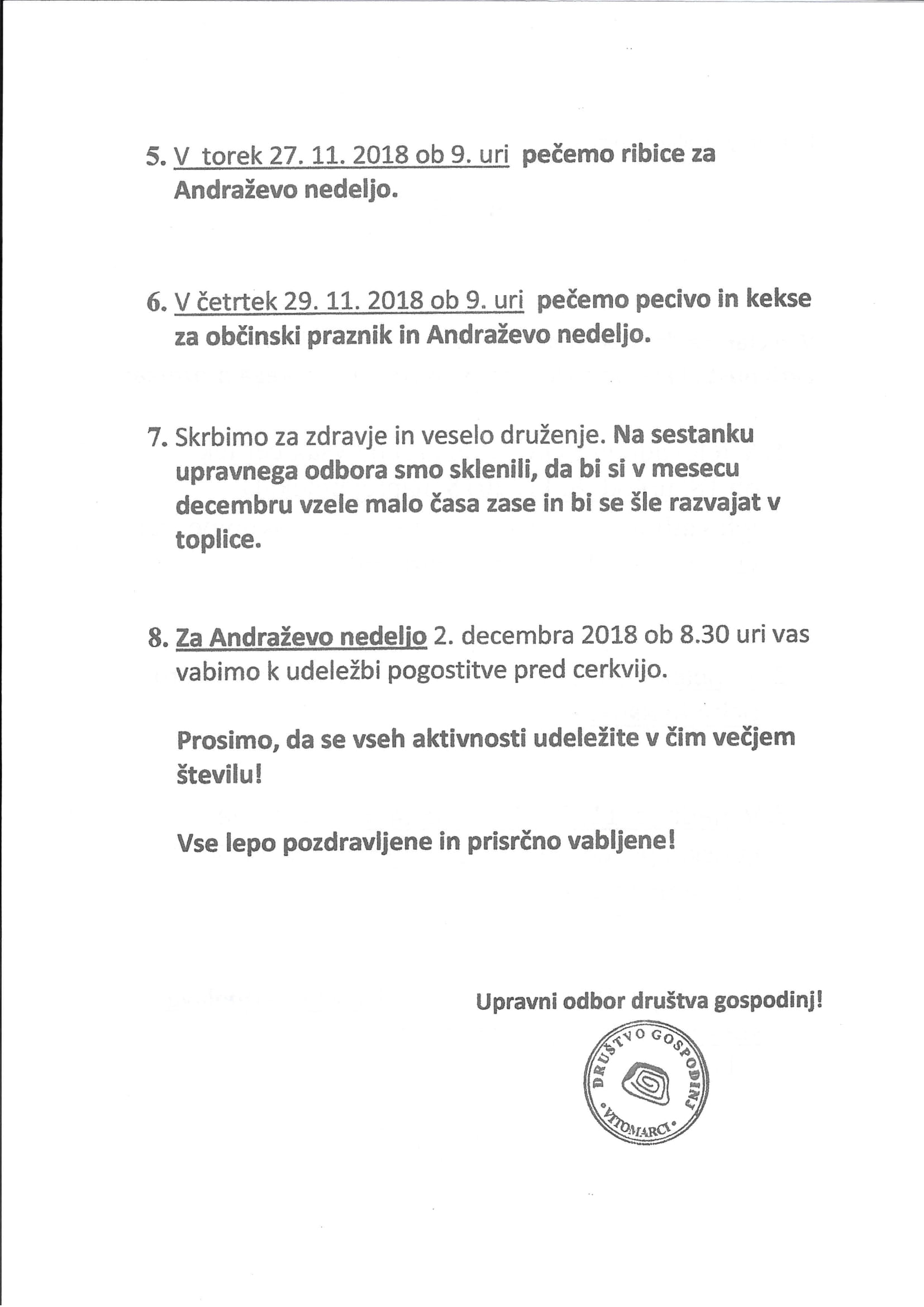 5. V torek 27. 11. 2018 ob 9. uri pečemo ribice za Andraževo nedeljo.

6. V četrtek 29. 11. 2018 ob 9. uri pečemo pecivo in kekse za občinski praznik in Andraževo nedeljo.

7. Skrbimo za zdravje in veselo druženje. Na sestanku upravnega odbora smo sklenili, da bi si v mesecu decembru vzele malo časa zase in bi se šle razvajat v toplice.

8. Za Andraževo nedeljo 2. decembra 2018 ob 8.30 uri vas vabimo k udeležbi pogostitve pred cerkvijo.

Prosimo, da se vseh aktivnosti udeležite v čim večjem številu!

Vse lepo pozdravljene in prisrčno vabljene!

Upravni odbor društva gospodinj!

DRUŠTVO GOSPODINJ • VITOMARCI •